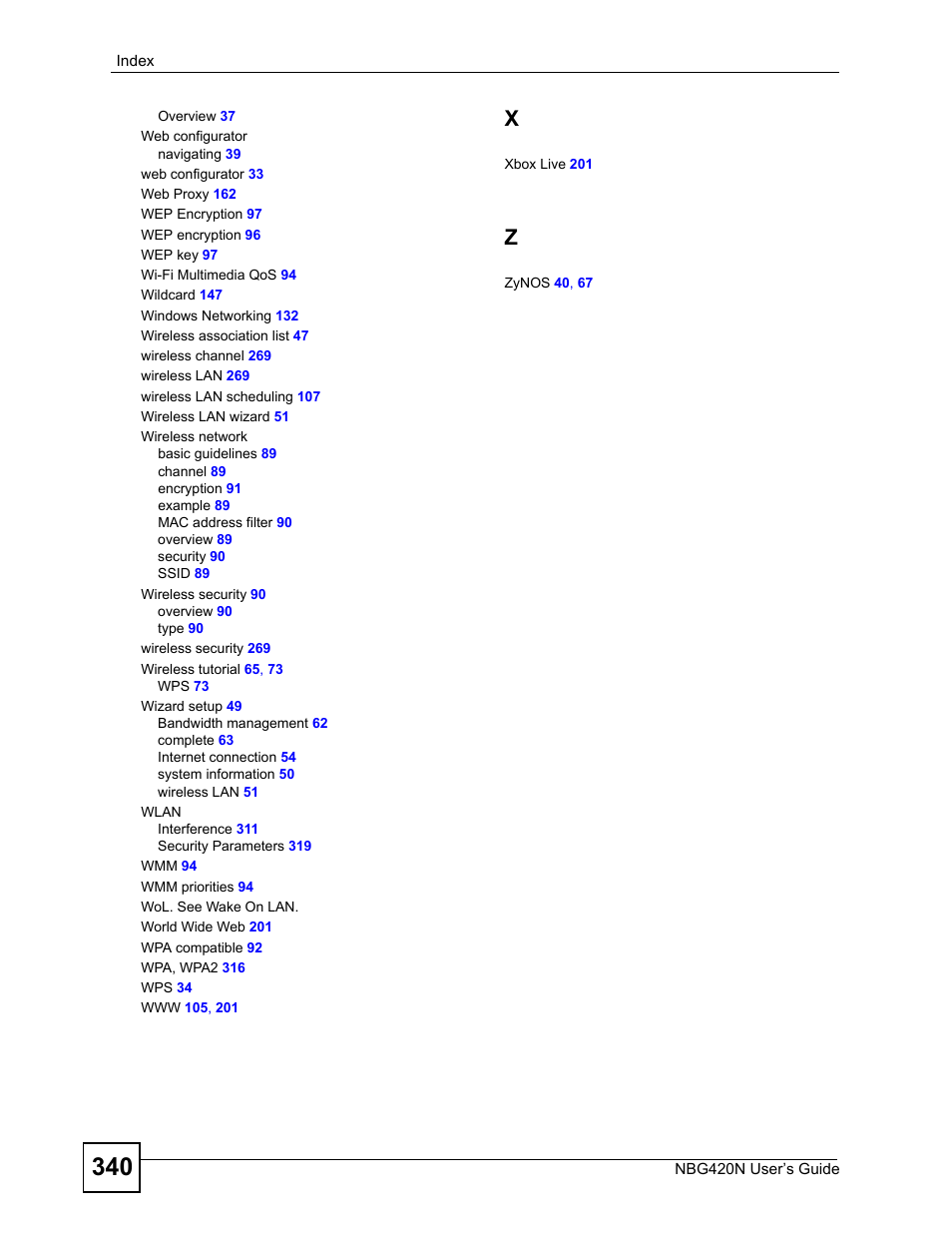 Index

Overview 37
Web configurator
navigating 39
web configurator 33
Web Proxy 162
WEP Encryption 97
WEP encryption 96
WEP key 97
Wi-Fi Multimedia QoS 94
Wildcard 147
Windows Networking 132
Wireless association list 47
wireless channel 269
wireless LAN 269
wireless LAN scheduling 107
Wireless LAN wizard 51
Wireless network
basic guidelines 89
channel 89
encryption 91
example 89
MAC address filter 90
overview 89
security 90
SSID 89
Wireless security 90
overview 90
type 90
wireless security 269
Wireless tutorial 65, 73
WPS 73
Wizard setup 49
Bandwidth management 62
complete 63
Internet connection 54
system information 50
wireless LAN 51
WLAN
Interference 311
Security Parameters 319
WMM 94
WMM priorities 94
WoL. See Wake On LAN.
World Wide Web 201
WPA compatible 92
WPA, WPA2 316
WPS 34
WWW 105, 201

X

Xbox Live 201

Z

ZyNOS 40, 67

340

NBG420N User's Guide